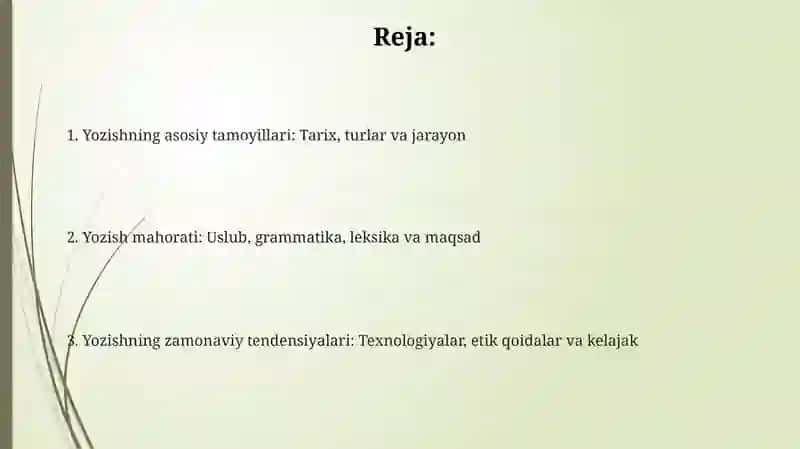 Reja:

1. Yozishning asosiy tamoyillari: Tarix, turlar va jarayon

2. Yozish mahorati: Uslub, grammatika, leksika va maqsad

3. Yozishning zamonaviy tendensiyalari: Texnologiyalar, etik qoidalar va kelajak